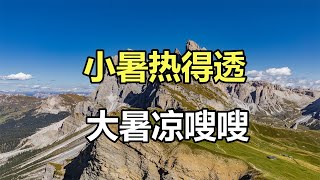 小暑热得透

大暑凉嗖嗖